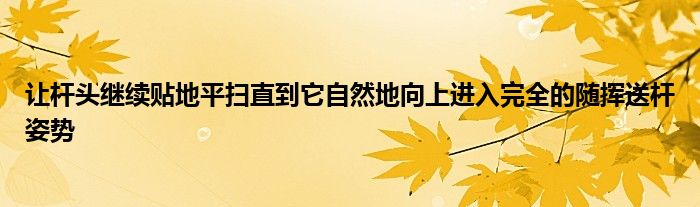 让杆头继续贴地平扫直到它自然地向上进入完全的随挥送杆姿势